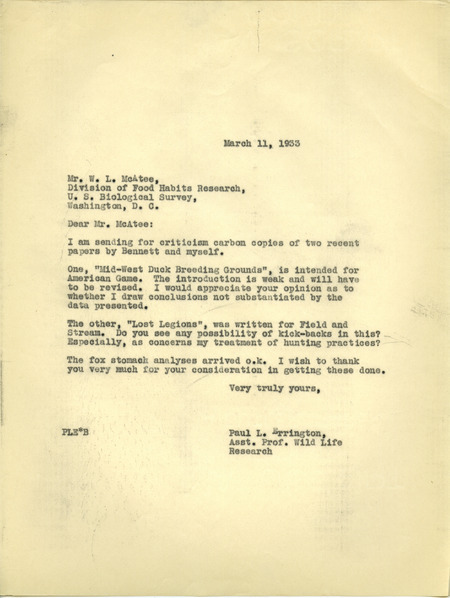 March 11, 1933

Mr. W. L. McAtee,
Division of Food Habits Research,
U. S. Biological Survey,
Washington, D. C.

Dear Mr. McAtee:

I am sending for criticism carbon copies of two recent papers by Bennett and myself.

One, "Mid-West Duck Breeding Grounds", is intended for American Game. The introduction is weak and will have to be revised. I would appreciate your opinion as to whether I draw conclusions not substantiated by the data presented.

The other, "Lost Legions", was written for Field and Stream. Do you see any possibility of kick-backs in this? Especially, as concerns my treatment of hunting practices?

The fox stomach analyses arrived o.k. I wish to thank you very much for your consideration in getting these done.

Very truly yours,

PLE*B

Paul L. Errington,
Asst. Prof. Wild Life Research